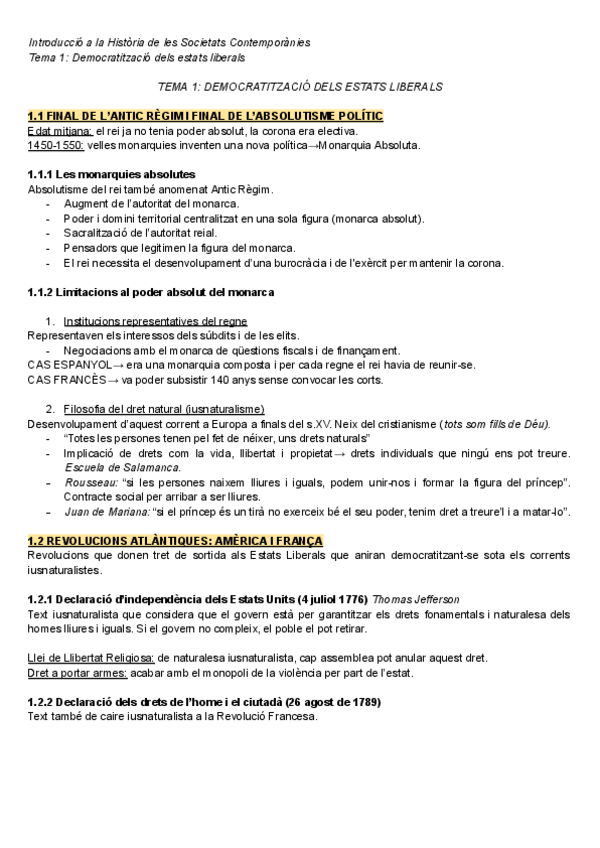 Introducció a la Història de les Societats Contemporànies
Tema 1: Democratització dels estats liberals

TEMA 1: DEMOCRATITZACIÓ DELS ESTATS LIBERALS

1.1 FINAL DE L'ANTIC RÈGIM I FINAL DE L'ABSOLUTISME POLÍTIC
Edat mitjana: el rei ja no tenia poder absolut, la corona era electiva.
1450-1550: velles monarquies inventen una nova política→Monarquia Absoluta.

1.1.1 Les monarquies absolutes
Absolutisme del rei també anomenat Antic Règim.
- Augment de l'autoritat del monarca.
- Poder i domini territorial centralitzat en una sola figura (monarca absolut).
- Sacralització de l'autoritat reial.
- Pensadors que legitimen la figura del monarca.
- El rei necessita el desenvolupament d'una burocràcia i de l'exèrcit per mantenir la corona.

1.1.2 Limitacions al poder absolut del monarca

1. Institucions representatives del regne
Representaven els interessos dels súbdits i de les elits.
- Negociacions amb el monarca de qüestions fiscals i de finançament.
CAS ESPANYOL→ era una monarquia composta i per cada regne el rei havia de reunir-se.
CAS FRANCÈS→ va poder subsistir 140 anys sense convocar les corts.

2. Filosofia del dret natural (iusnaturalisme)
Desenvolupament d'aquest corrent a Europa a finals del s.XV. Neix del cristianisme (tots som fills de Déu).
- "Totes les persones tenen pel fet de néixer, uns drets naturals"
- Implicació de drets com la vida, llibertat i propietat→ drets individuals que ningú ens pot treure. Escuela de Salamanca.
- Rousseau: "si les persones naixem lliures i iguals, podem unir-nos i formar la figura del príncep". Contracte social per arribar a ser lliures.
- Juan de Mariana: "si el príncep és un tirà no exerceix bé el seu poder, tenim dret a treure'l i a matar-lo".

1.2 REVOLUCIONS ATLÀNTIQUES: AMÈRICA I FRANÇA
Revolucions que donen tret de sortida als Estats Liberals que aniran democratitzant-se sota els corrents iusnaturalistes.

1.2.1 Declaració d'independència dels Estats Units (4 juliol 1776) Thomas Jefferson
Text iusnaturalista que considera que el govern està per garantitzar els drets fonamentals i naturalesa dels homes lliures i iguals. Si el govern no compleix, el poble el pot retirar.

Llei de Llibertat Religiosa: de naturalesa iusnaturalista, cap assemblea pot anular aquest dret.
Dret a portar armes: acabar amb el monopoli de la violència per part de l'estat.

1.2.2 Declaració dels drets de l'home i el ciutadà (26 agost de 1789)
Text també de caire iusnaturalista a la Revolució Francesa.